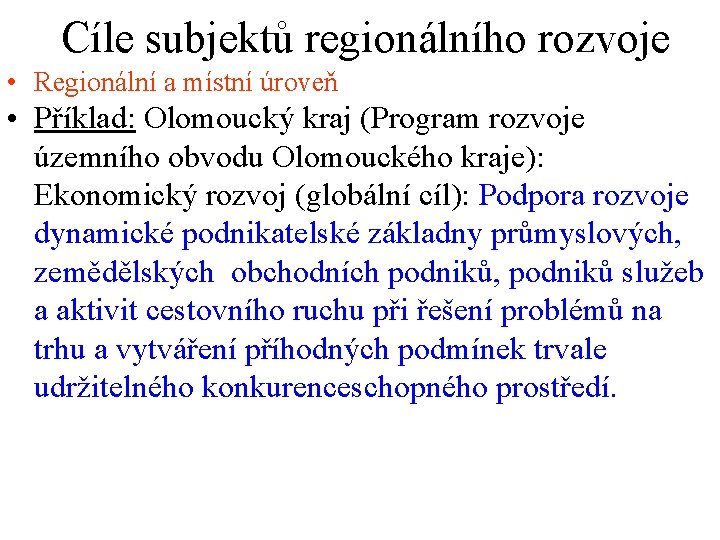 Cíle subjektů regionálního rozvoje

• Regionální a místní úroveň
• Příklad: Olomoucký kraj (Program rozvoje územního obvodu Olomouckého kraje): Ekonomický rozvoj (globální cíl): Podpora rozvoje dynamické podnikatelské základny průmyslových, zemědělských obchodních podniků, podniků služeb a aktivit cestovního ruchu při řešení problémů na trhu a vytváření příhodných podmínek trvale udržitelného konkurenceschopného prostředí.